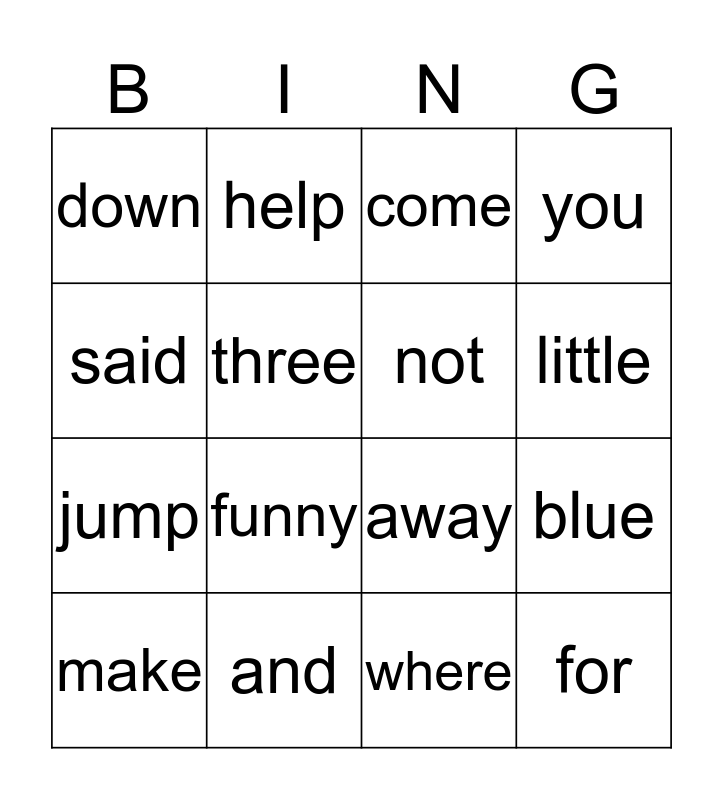 | B | I | N | G |
|---|---|---|---|
| down | help | come | you |
| said | three | not | little |
| jump | funny | away | blue |
| make | and | where | for |